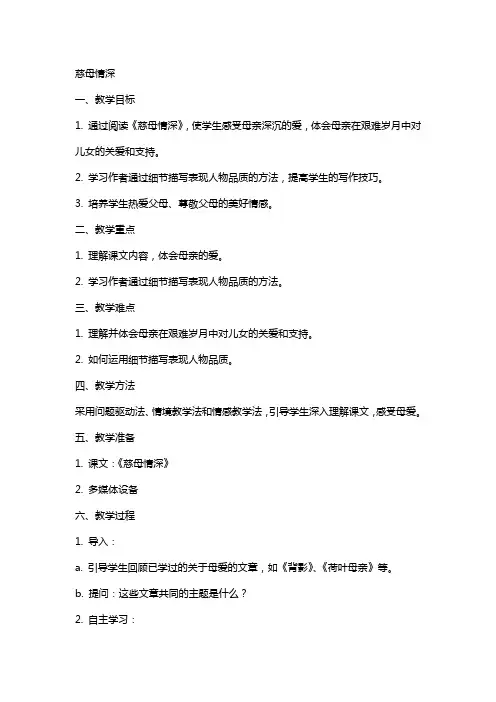 慈母情深

一、教学目标

1. 通过阅读《慈母情深》，使学生感受母亲深沉的爱，体会母亲在艰难岁月中对儿女的关爱和支持。

2. 学习作者通过细节描写表现人物品质的方法，提高学生的写作技巧。

3. 培养学生热爱父母、尊敬父母的美好情感。

二、教学重点

1. 理解课文内容，体会母亲的爱。

2. 学习作者通过细节描写表现人物品质的方法。

三、教学难点

1. 理解并体会母亲在艰难岁月中对儿女的关爱和支持。

2. 如何运用细节描写表现人物品质。

四、教学方法

采用问题驱动法、情境教学法和情感教学法，引导学生深入理解课文，感受母爱。

五、教学准备

1. 课文：《慈母情深》

2. 多媒体设备

六、教学过程

1. 导入：

a. 引导学生回顾已学过的关于母爱的文章，如《背影》、《荷叶母亲》等。

b. 提问：这些文章共同的主题是什么？

2. 自主学习：